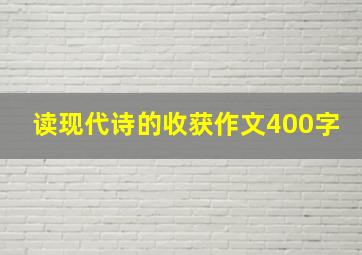 读现代诗的收获作文400字